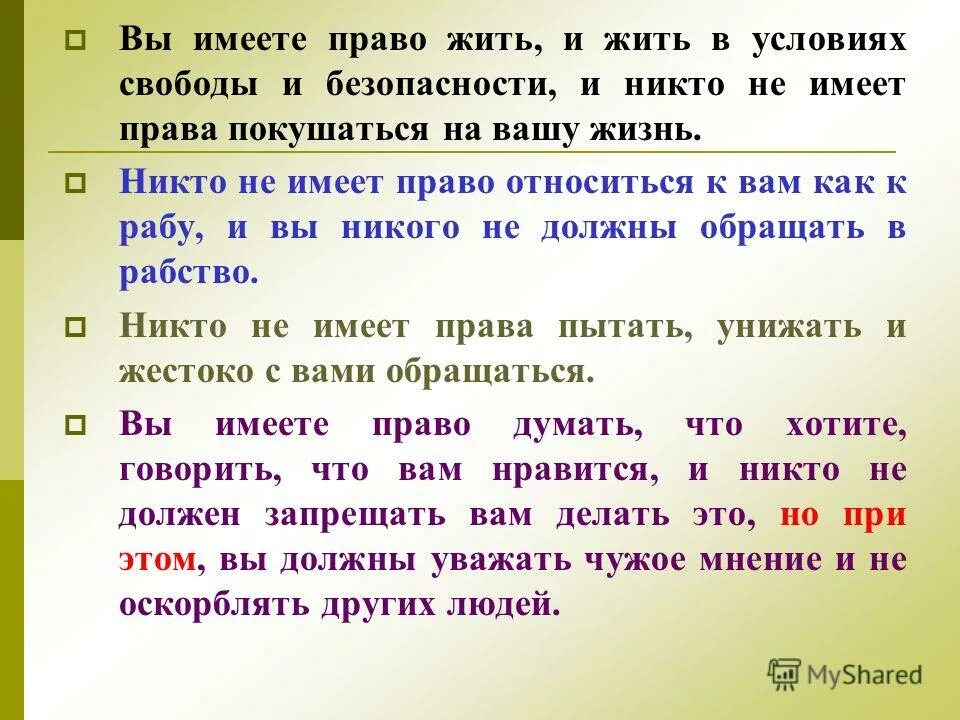 Вы имеете право жить, и жить в условиях свободы и безопасности, и никто не имеет права покушаться на вашу жизнь.

Никто не имеет право относиться к вам как к рабу, и вы никого не должны обращать в рабство.

Никто не имеет права пытать, унижать и жестоко с вами обращаться.

Вы имеете право думать, что хотите, говорить, что вам нравится, и никто не должен запрещать вам делать это, но при этом, вы должны уважать чужое мнение и не оскорблять других людей.

MyShared